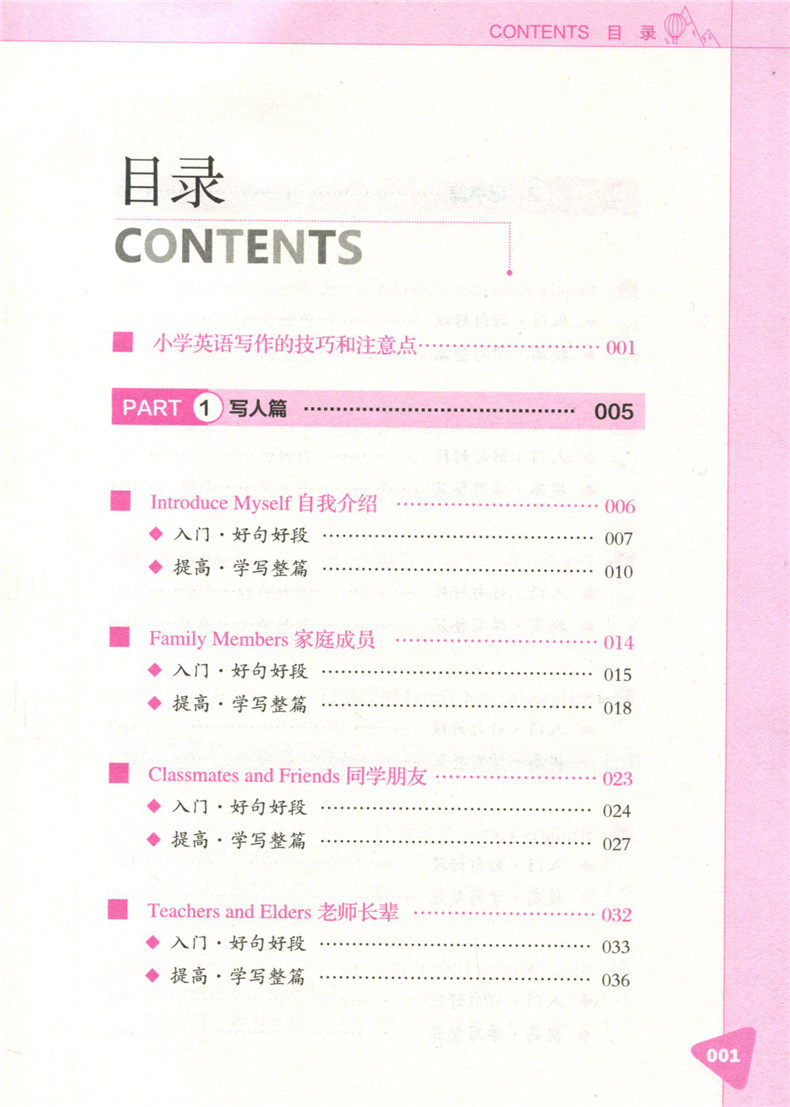 CONTENTS 目录

目录
CONTENTS

小学英语写作的技巧和注意点 001

PART 1 写人篇 005

Introduce Myself 自我介绍 006
◆ 入门·好句好段 007
◆ 提高·学写整篇 010

Family Members 家庭成员 014
◆ 入门·好句好段 015
◆ 提高·学写整篇 018

Classmates and Friends 同学朋友 023
◆ 入门·好句好段 024
◆ 提高·学写整篇 027

Teachers and Elders 老师长辈 032
◆ 入门·好句好段 033
◆ 提高·学写整篇 036

001